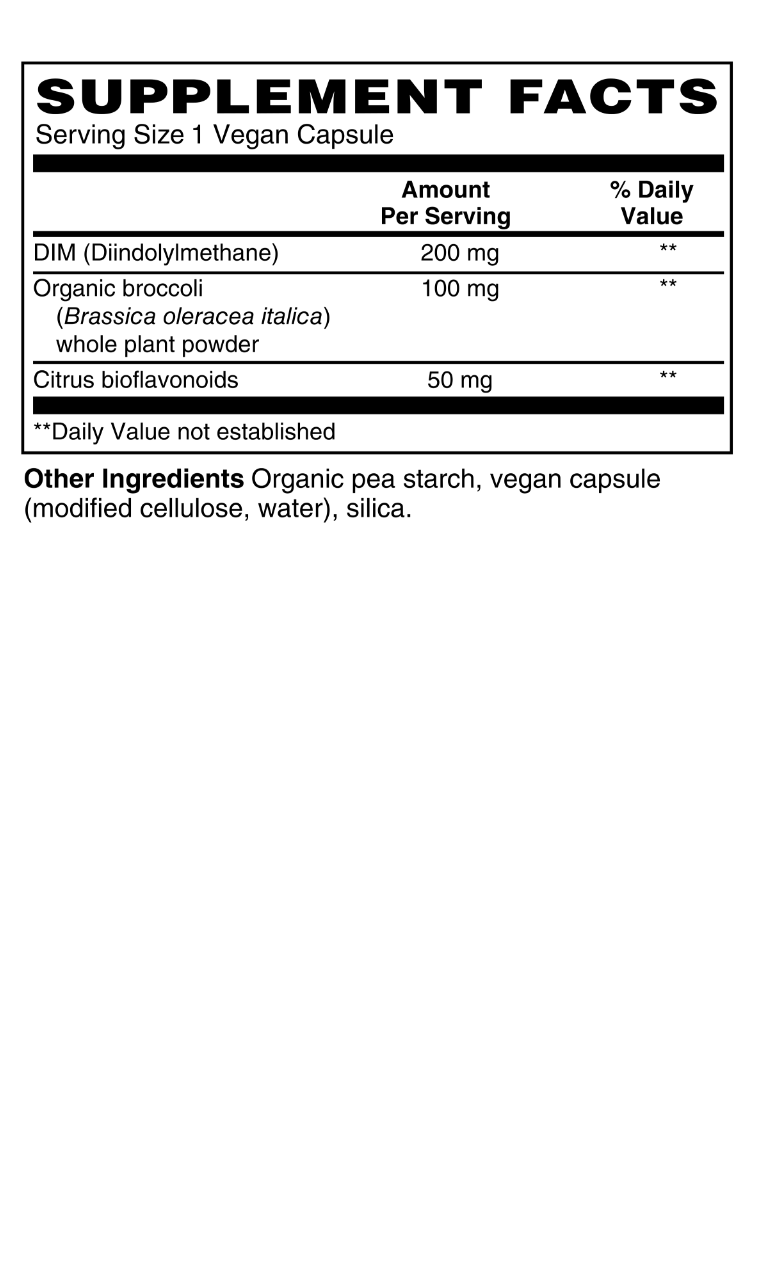 SUPPLEMENT FACTS
Serving Size 1 Vegan Capsule

| | Amount Per Serving | % Daily Value |
|---|---|---|
| DIM (Diindolylmethane) | 200 mg | ** |
| Organic broccoli (Brassica oleracea italica) whole plant powder | 100 mg | ** |
| Citrus bioflavonoids | 50 mg | ** |

**Daily Value not established

Other Ingredients Organic pea starch, vegan capsule (modified cellulose, water), silica.